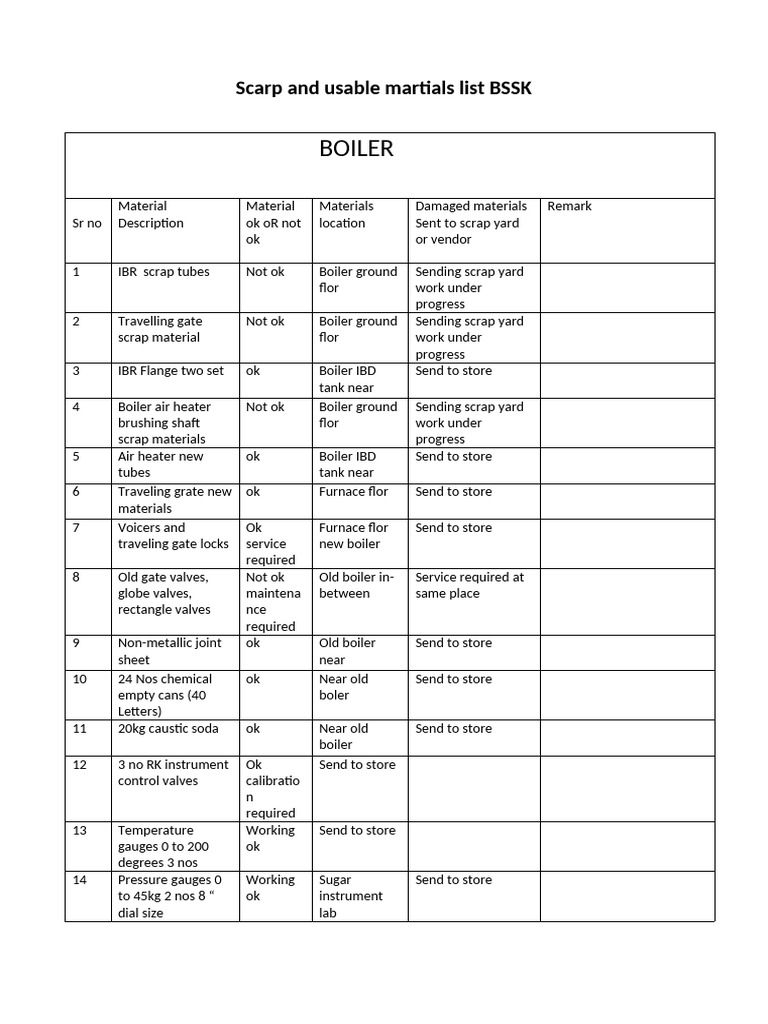 Scarp and usable martials list BSSK

BOILER

| Sr no | Material Description | Material ok oR not ok | Materials location | Damaged materials Sent to scrap yard or vendor | Remark |
|---|---|---|---|---|---|
| 1 | IBR scrap tubes | Not ok | Boiler ground flor | Sending scrap yard work under progress | |
| 2 | Travelling gate scrap material | Not ok | Boiler ground flor | Sending scrap yard work under progress | |
| 3 | IBR Flange two set | ok | Boiler IBD tank near | Send to store | |
| 4 | Boiler air heater brushing shaft scrap materials | Not ok | Boiler ground flor | Sending scrap yard work under progress | |
| 5 | Air heater new tubes | ok | Boiler IBD tank near | Send to store | |
| 6 | Traveling grate new materials | ok | Furnace flor | Send to store | |
| 7 | Voicers and traveling gate locks | Ok service required | Furnace flor new boiler | Send to store | |
| 8 | Old gate valves, globe valves, rectangle valves | Not ok maintenance required | Old boiler in-between | Service required at same place | |
| 9 | Non-metallic joint sheet | ok | Old boiler near | Send to store | |
| 10 | 24 Nos chemical empty cans (40 Letters) | ok | Near old boler | Send to store | |
| 11 | 20kg caustic soda | ok | Near old boiler | Send to store | |
| 12 | 3 no RK instrument control valves | Ok calibration required | Send to store | | |
| 13 | Temperature gauges 0 to 200 degrees 3 nos | Working ok | Send to store | | |
| 14 | Pressure gauges 0 to 45kg 2 nos 8 “ dial size | Working ok | Sugar instrument lab | Send to store | |